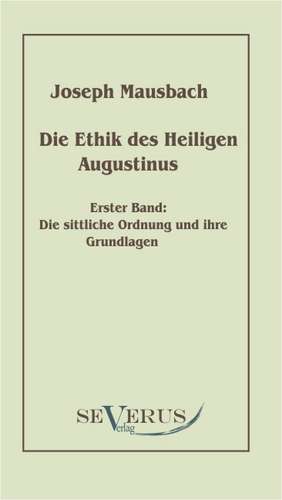 Joseph Mausbach

Die Ethik des Heiligen Augustinus

Erster Band:
Die sittliche Ordnung und ihre Grundlagen

SEVERUS
Verlag